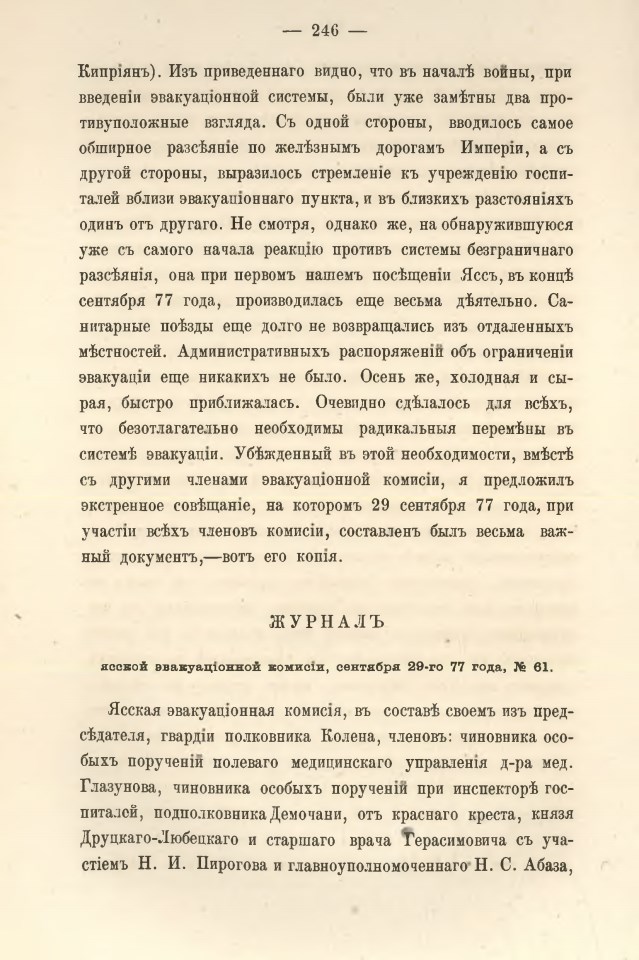 — 246 —

Кипріянъ). Изъ приведеннаго видно, что въ началѣ войны, при введеніи эвакуаціонной системы, были уже замѣтны два противуположные взгляда. Съ одной стороны, вводилось самое обширное разсѣяніе по желѣзнымъ дорогамъ Имперіи, а съ другой стороны, выразилось стремленіе къ учрежденію госпиталей вблизи эвакуаціоннаго пункта, и въ близкихъ разстояніяхъ одинъ отъ другаго. Не смотря, однако же, на обнаружившуюся уже съ самого начала реакцію противъ системы безграничнаго разсѣянія, она при первомъ нашемъ посѣщеніи Яссъ, въ концѣ сентября 77 года, производилась еще весьма дѣятельно. Санитарные поѣзды еще долго не возвращались изъ отдаленныхъ мѣстностей. Административныхъ распоряженій объ ограниченіи эвакуаціи еще никакихъ не было. Осень же, холодная и сырая, быстро приближалась. Очевидно сдѣлалось для всѣхъ, что безотлагательно необходимы радикальныя перемѣны въ системѣ эвакуаціи. Убѣжденный въ этой необходимости, вмѣстѣ съ другими членами эвакуаціонной комисіи, я предложилъ экстренное совѣщаніе, на которомъ 29 сентября 77 года, при участіи всѣхъ членовъ комисіи, составленъ былъ весьма важный документъ,—вотъ его копія.

ЖУРНАЛЪ

ясской эвакуаціонной комисіи, сентября 29-го 77 года, № 61.

Ясская эвакуаціонная комисія, въ составѣ своемъ изъ предсѣдателя, гвардіи полковника Колена, членовъ: чиновника особыхъ порученій полеваго медицинскаго управленія д-ра мед. Глазунова, чиновника особыхъ порученій при инспекторѣ госпиталей, подполковника Демочани, отъ краснаго креста, князя Друцкаго-Любецкаго и старшаго врача Герасимовича съ участіемъ Н. И. Пирогова и главноуполномоченнаго Н. С. Абаза,